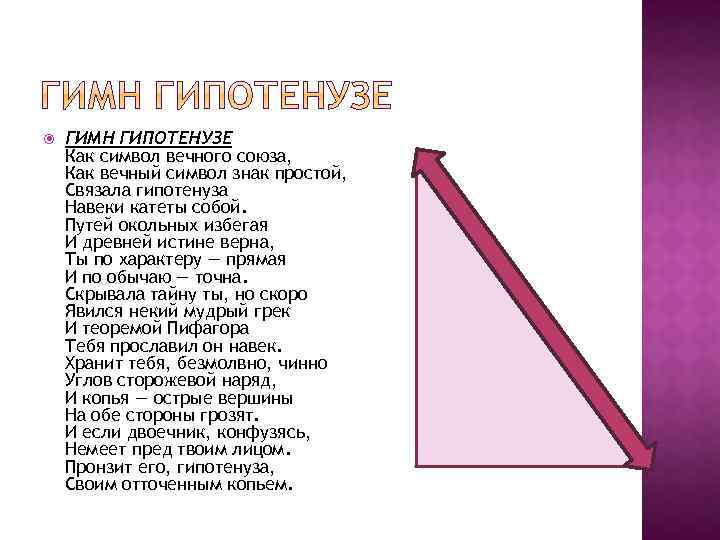 ГИМН ГИПОТЕНУЗЕ

ГИМН ГИПОТЕНУЗЕ
Как символ вечного союза,
Как вечный символ знак простой,
Связала гипотенуза
Навеки катеты собой.
Путей окольных избегая
И древней истине верна,
Ты по характеру — прямая
И по обычаю — точна.
Скрывала тайну ты, но скоро
Явился некий мудрый грек
И теоремой Пифагора
Тебя прославил он навек.
Хранит тебя, безмолвно, чинно
Углов сторожевой наряд,
И копья — острые вершины
На обе стороны грозят.
И если двоечник, конфузясь,
Немеет пред твоим лицом.
Пронзит его, гипотенуза,
Своим отточенным копьем.